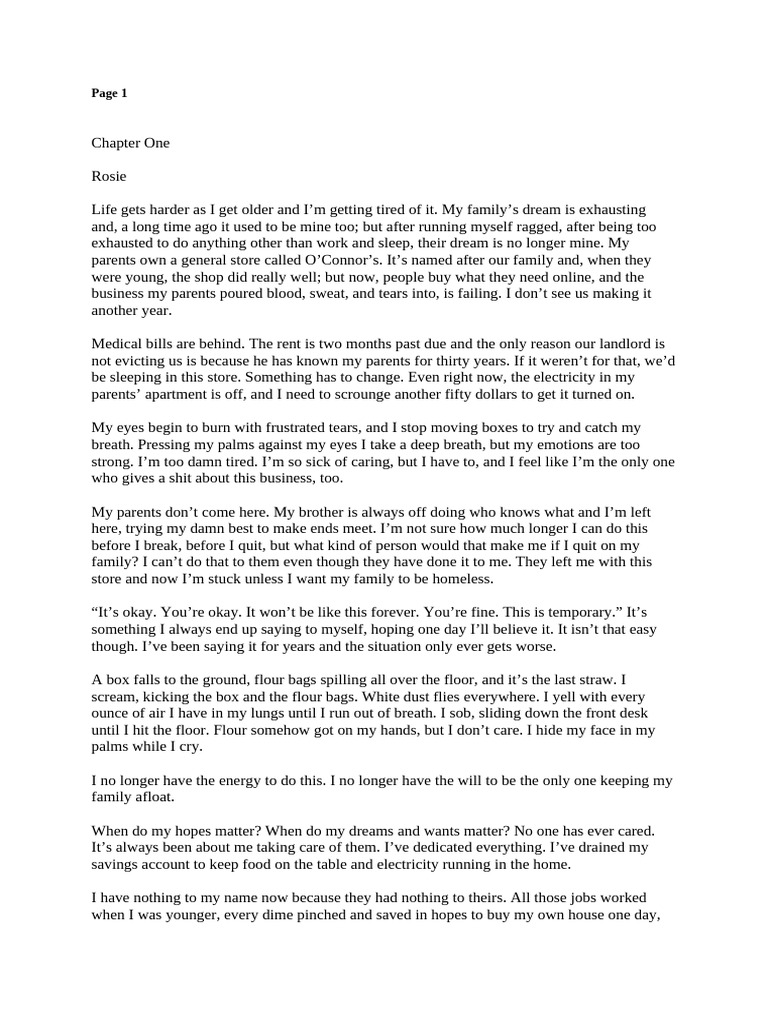 Page 1

Chapter One

Rosie

Life gets harder as I get older and I'm getting tired of it. My family's dream is exhausting and, a long time ago it used to be mine too; but after running myself ragged, after being too exhausted to do anything other than work and sleep, their dream is no longer mine. My parents own a general store called O'Connor's. It's named after our family and, when they were young, the shop did really well; but now, people buy what they need online, and the business my parents poured blood, sweat, and tears into, is failing. I don't see us making it another year.

Medical bills are behind. The rent is two months past due and the only reason our landlord is not evicting us is because he has known my parents for thirty years. If it weren't for that, we'd be sleeping in this store. Something has to change. Even right now, the electricity in my parents' apartment is off, and I need to scrounge another fifty dollars to get it turned on.

My eyes begin to burn with frustrated tears, and I stop moving boxes to try and catch my breath. Pressing my palms against my eyes I take a deep breath, but my emotions are too strong. I'm too damn tired. I'm so sick of caring, but I have to, and I feel like I'm the only one who gives a shit about this business, too.

My parents don't come here. My brother is always off doing who knows what and I'm left here, trying my damn best to make ends meet. I'm not sure how much longer I can do this before I break, before I quit, but what kind of person would that make me if I quit on my family? I can't do that to them even though they have done it to me. They left me with this store and now I'm stuck unless I want my family to be homeless.

"It's okay. You're okay. It won't be like this forever. You're fine. This is temporary." It's something I always end up saying to myself, hoping one day I'll believe it. It isn't that easy though. I've been saying it for years and the situation only ever gets worse.

A box falls to the ground, flour bags spilling all over the floor, and it's the last straw. I scream, kicking the box and the flour bags. White dust flies everywhere. I yell with every ounce of air I have in my lungs until I run out of breath. I sob, sliding down the front desk until I hit the floor. Flour somehow got on my hands, but I don't care. I hide my face in my palms while I cry.

I no longer have the energy to do this. I no longer have the will to be the only one keeping my family afloat.

When do my hopes matter? When do my dreams and wants matter? No one has ever cared. It's always been about me taking care of them. I've dedicated everything. I've drained my savings account to keep food on the table and electricity running in the home.

I have nothing to my name now because they had nothing to theirs. All those jobs worked when I was younger, every dime pinched and saved in hopes to buy my own house one day,